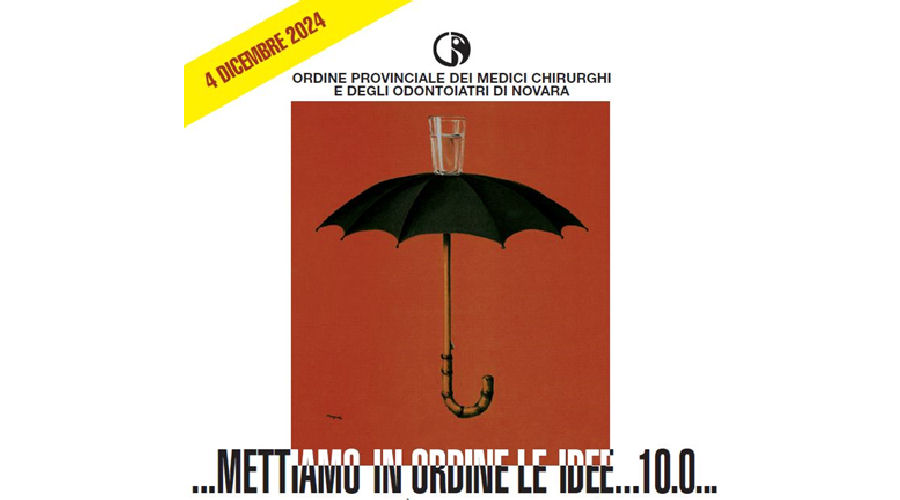 4 DICEMBRE 2024

ORDINE PROVINCIALE DEI MEDICI CHIRURGHI
E DEGLI ODONTOIATRI DI NOVARA

...METTIAMO IN ORDINE LE IDEE...10.0...